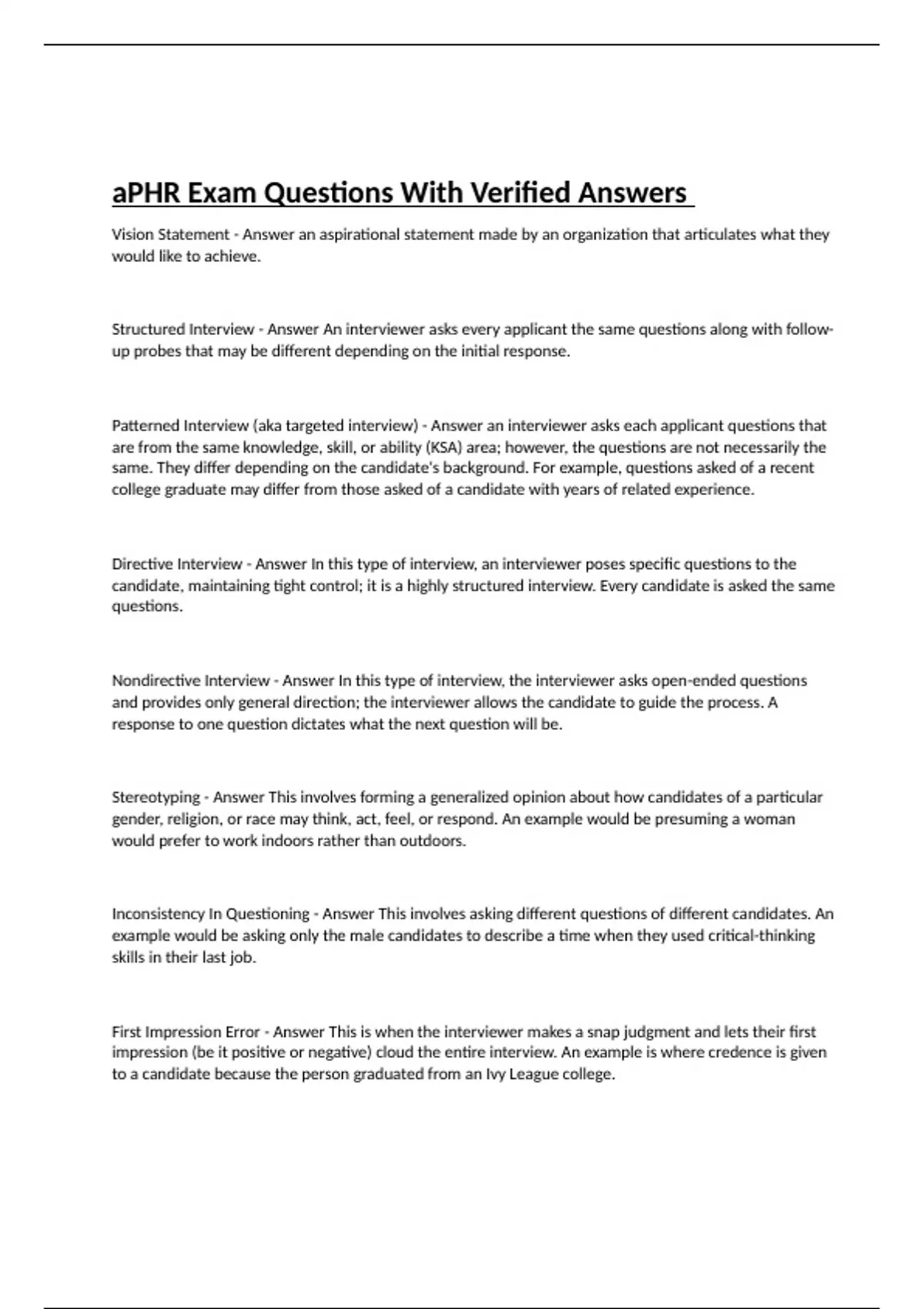 aPHR Exam Questions With Verified Answers

Vision Statement - Answer an aspirational statement made by an organization that articulates what they would like to achieve.

Structured Interview - Answer An interviewer asks every applicant the same questions along with follow-up probes that may be different depending on the initial response.

Patterned Interview (aka targeted interview) - Answer an interviewer asks each applicant questions that are from the same knowledge, skill, or ability (KSA) area; however, the questions are not necessarily the same. They differ depending on the candidate's background. For example, questions asked of a recent college graduate may differ from those asked of a candidate with years of related experience.

Directive Interview - Answer In this type of interview, an interviewer poses specific questions to the candidate, maintaining tight control; it is a highly structured interview. Every candidate is asked the same questions.

Nondirective Interview - Answer In this type of interview, the interviewer asks open-ended questions and provides only general direction; the interviewer allows the candidate to guide the process. A response to one question dictates what the next question will be.

Stereotyping - Answer This involves forming a generalized opinion about how candidates of a particular gender, religion, or race may think, act, feel, or respond. An example would be presuming a woman would prefer to work indoors rather than outdoors.

Inconsistency In Questioning - Answer This involves asking different questions of different candidates. An example would be asking only the male candidates to describe a time when they used critical-thinking skills in their last job.

First Impression Error - Answer This is when the interviewer makes a snap judgment and lets their first impression (be it positive or negative) cloud the entire interview. An example is where credence is given to a candidate because the person graduated from an Ivy League college.